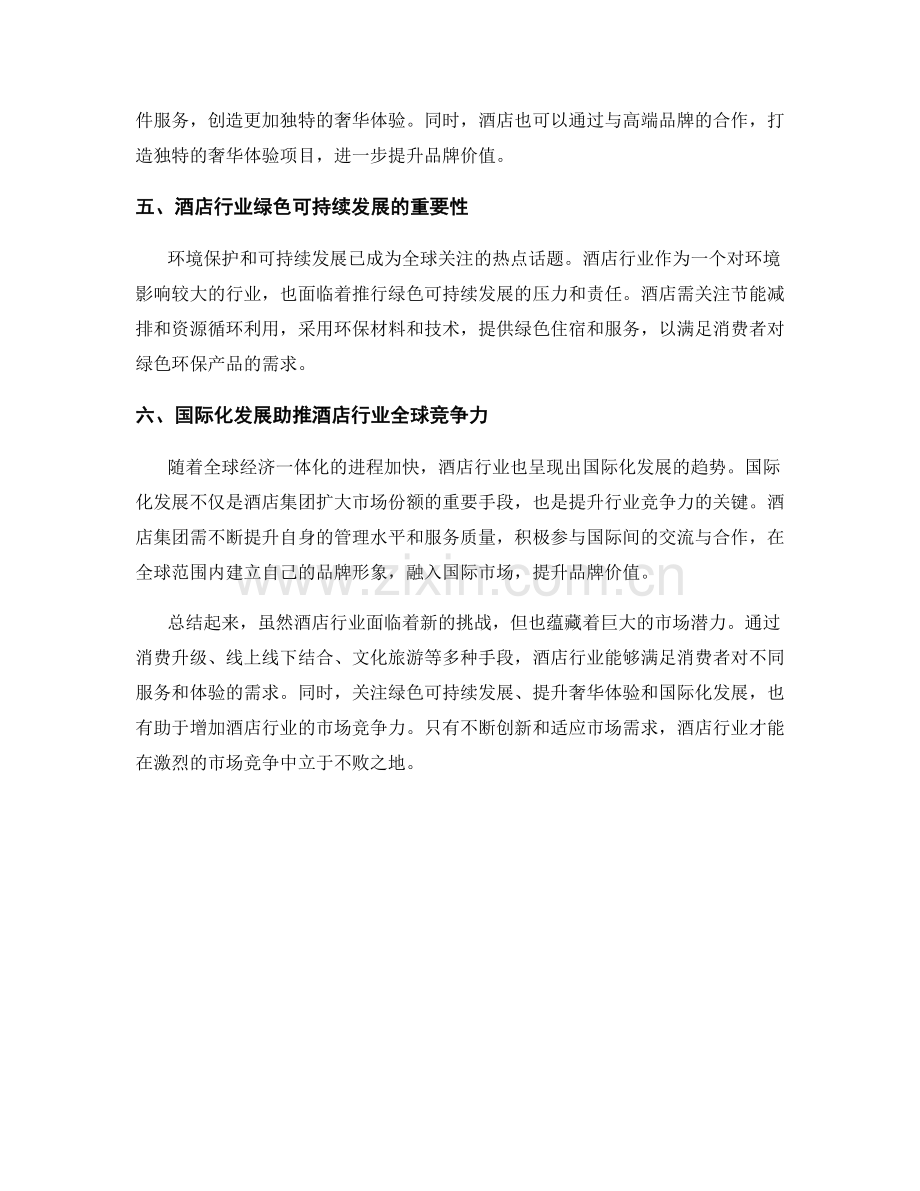 件服务，创造更加独特的奢华体验。同时，酒店也可以通过与高端品牌的合作，打造独特的奢华体验项目，进一步提升品牌价值。

五、酒店行业绿色可持续发展的重要性

环境保护和可持续发展已成为全球关注的热点话题。酒店行业作为一个对环境影响较大的行业，也面临着推行绿色可持续发展的压力和责任。酒店需关注节能减排和资源循环利用，采用环保材料和技术，提供绿色住宿和服务，以满足消费者对绿色环保产品的需求。

六、国际化发展助推酒店行业全球竞争力

随着全球经济一体化的进程加快，酒店行业也呈现出国际化发展的趋势。国际化发展不仅是酒店集团扩大市场份额的重要手段，也是提升行业竞争力的关键。酒店集团需不断提升自身的管理水平和服务质量，积极参与国际间的交流与合作，在全球范围内建立自己的品牌形象，融入国际市场，提升品牌价值。

总结起来，虽然酒店行业面临着新的挑战，但也蕴藏着巨大的市场潜力。通过消费升级、线上线下结合、文化旅游等多种手段，酒店行业能够满足消费者对不同服务和体验的需求。同时，关注绿色可持续发展、提升奢华体验和国际化发展，也有助于增加酒店行业的市场竞争力。只有不断创新和适应市场需求，酒店行业才能在激烈的市场竞争中立于不败之地。

www.zixin.com.cn